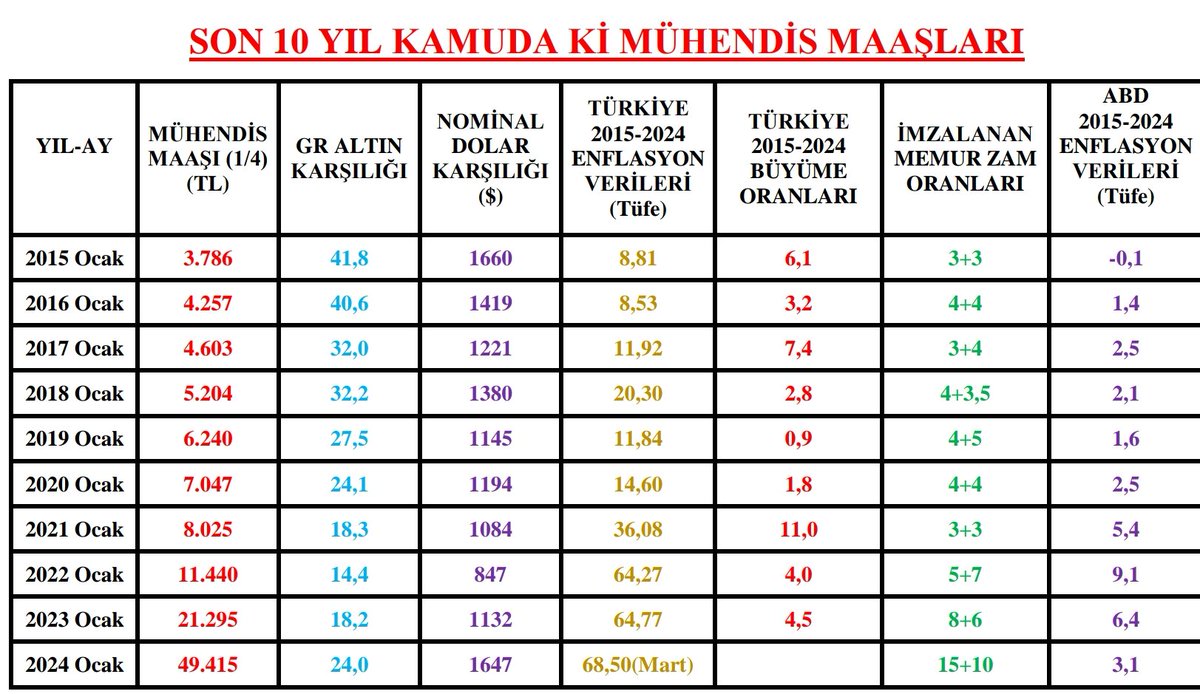 SON 10 YIL KAMUDA Kİ MÜHENDİS MAAŞLARI

| YIL-AY | MÜHENDİS MAAŞI (1/4) (TL) | GR ALTIN KARŞILIĞI | NOMİNAL DOLAR KARŞILIĞI ($) | TÜRKİYE 2015-2024 ENFLASYON VERİLERİ (Tüfe) | TÜRKİYE 2015-2024 BÜYÜME ORANLARI | İMZALANAN MEMUR ZAM ORANLARI | ABD 2015-2024 ENFLASYON VERİLERİ (Tüfe) |
|---|---|---|---|---|---|---|---|
| 2015 Ocak | 3.786 | 41,8 | 1660 | 8,81 | 6,1 | 3+3 | -0,1 |
| 2016 Ocak | 4.257 | 40,6 | 1419 | 8,53 | 3,2 | 4+4 | 1,4 |
| 2017 Ocak | 4.603 | 32,0 | 1221 | 11,92 | 7,4 | 3+4 | 2,5 |
| 2018 Ocak | 5.204 | 32,2 | 1380 | 20,30 | 2,8 | 4+3,5 | 2,1 |
| 2019 Ocak | 6.240 | 27,5 | 1145 | 11,84 | 0,9 | 4+5 | 1,6 |
| 2020 Ocak | 7.047 | 24,1 | 1194 | 14,60 | 1,8 | 4+4 | 2,5 |
| 2021 Ocak | 8.025 | 18,3 | 1084 | 36,08 | 11,0 | 3+3 | 5,4 |
| 2022 Ocak | 11.440 | 14,4 | 847 | 64,27 | 4,0 | 5+7 | 9,1 |
| 2023 Ocak | 21.295 | 18,2 | 1132 | 64,77 | 4,5 | 8+6 | 6,4 |
| 2024 Ocak | 49.415 | 24,0 | 1647 | 68,50(Mart) | | 15+10 | 3,1 |